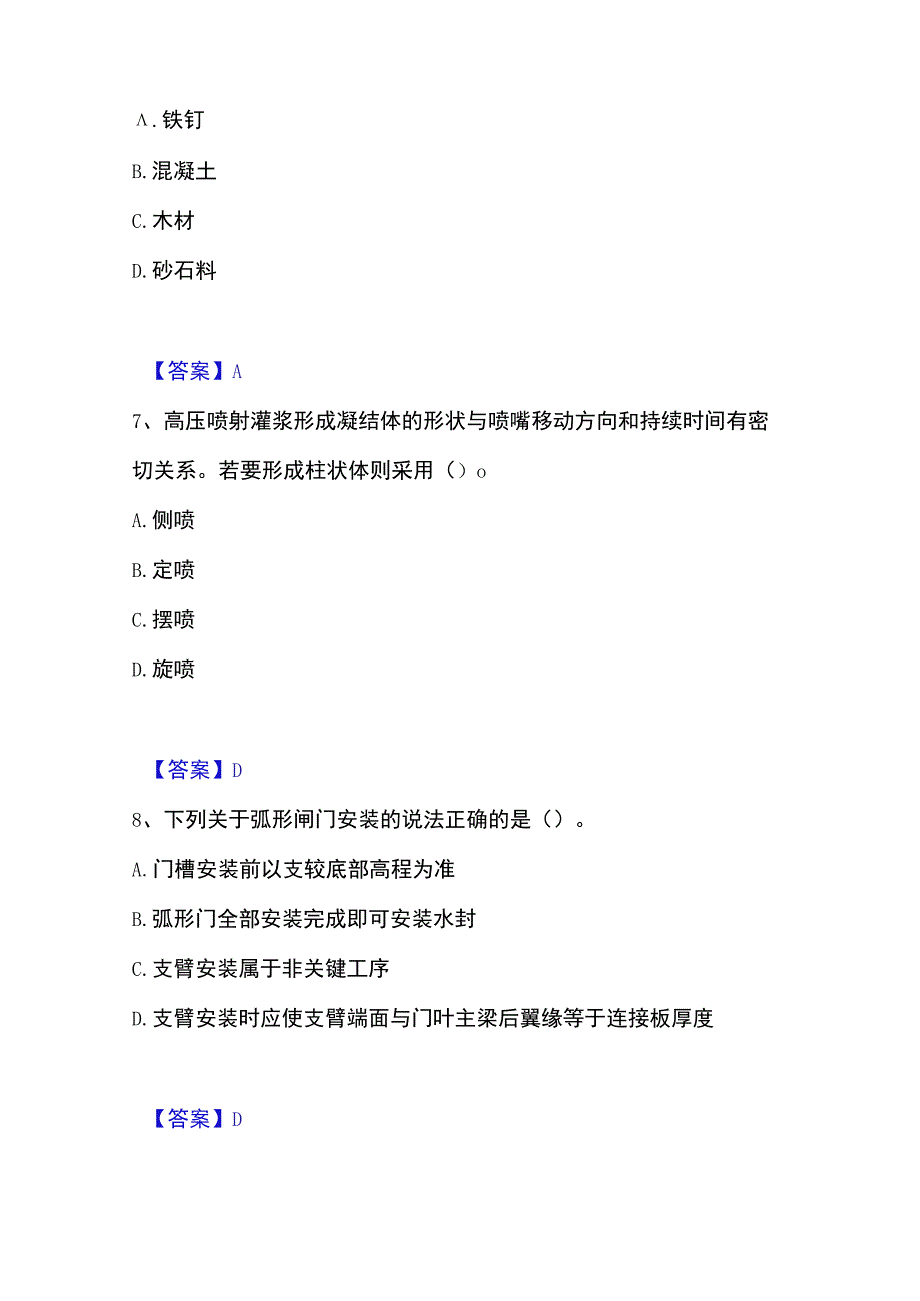 A. 铁钉

B. 混凝土

C. 木材

D. 砂石料

【答案】A

7、高压喷射灌浆形成凝结体的形状与喷嘴移动方向和持续时间有密切关系。若要形成柱状体则采用（）o

A. 侧喷

B. 定喷

C. 摆喷

D. 旋喷

【答案】D

8、下列关于弧形闸门安装的说法正确的是（）。

A. 门槽安装前以支较底部高程为准

B. 弧形门全部安装完成即可安装水封

C. 支臂安装属于非关键工序

D. 支臂安装时应使支臂端面与门叶主梁后翼缘等于连接板厚度

【答案】D